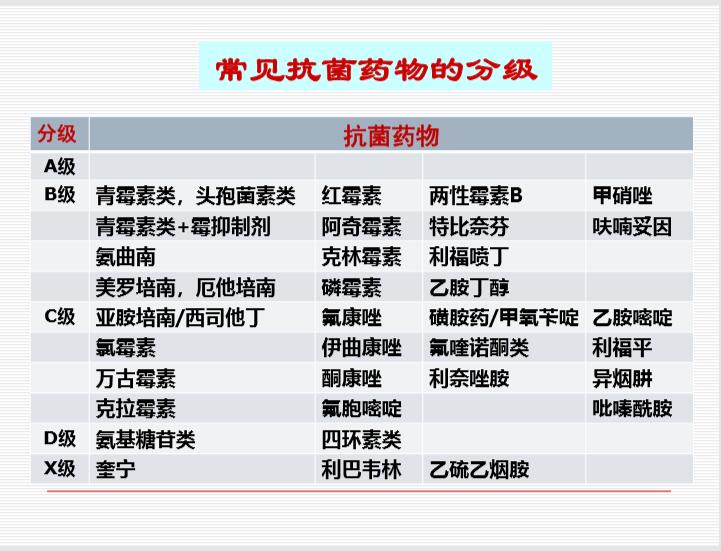 常见抗菌药物的分级

| 分级 | 抗菌药物 | | | |
|---|---|---|---|---|
| A级 | | | | |
| B级 | 青霉素类，头孢菌素类 | 红霉素 | 两性霉素B | 甲硝唑 |
| | 青霉素类+霉抑制剂 | 阿奇霉素 | 特比奈芬 | 呋喃妥因 |
| | 氨曲南 | 克林霉素 | 利福喷丁 | |
| | 美罗培南，厄他培南 | 磷霉素 | 乙胺丁醇 | |
| C级 | 亚胺培南/西司他丁 | 氟康唑 | 磺胺药/甲氧苄啶 | 乙胺嘧啶 |
| | 氯霉素 | 伊曲康唑 | 氟喹诺酮类 | 利福平 |
| | 万古霉素 | 酮康唑 | 利奈唑胺 | 异烟肼 |
| | 克拉霉素 | 氟胞嘧啶 | | 吡嗪酰胺 |
| D级 | 氨基糖苷类 | 四环素类 | | |
| X级 | 奎宁 | 利巴韦林 | 乙硫乙烟胺 | |